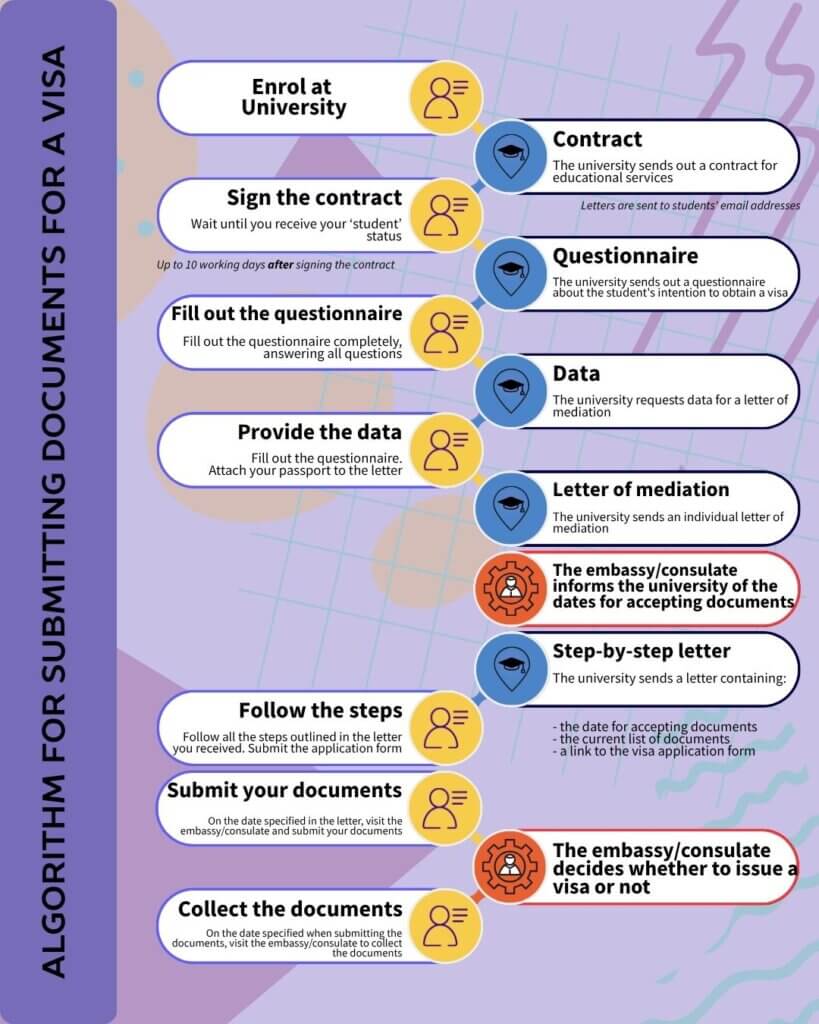 ALGORITHM FOR SUBMITTING DOCUMENTS FOR A VISA

Enrol at University

Contract
The university sends out a contract for educational services

Letters are sent to students' email addresses

Sign the contract
Wait until you receive your 'student' status

Up to 10 working days after signing the contract

Questionnaire
The university sends out a questionnaire about the student's intention to obtain a visa

Fill out the questionnaire
Fill out the questionnaire completely, answering all questions

Data
The university requests data for a letter of mediation

Provide the data
Fill out the questionnaire. Attach your passport to the letter

Letter of mediation
The university sends an individual letter of mediation

The embassy/consulate informs the university of the dates for accepting documents

Step-by-step letter
The university sends a letter containing:

- the date for accepting documents
- the current list of documents
- a link to the visa application form

Follow the steps
Follow all the steps outlined in the letter you received. Submit the application form

Submit your documents
On the date specified in the letter, visit the embassy/consulate and submit your documents

The embassy/consulate decides whether to issue a visa or not

Collect the documents
On the date specified when submitting the documents, visit the embassy/consulate to collect the documents